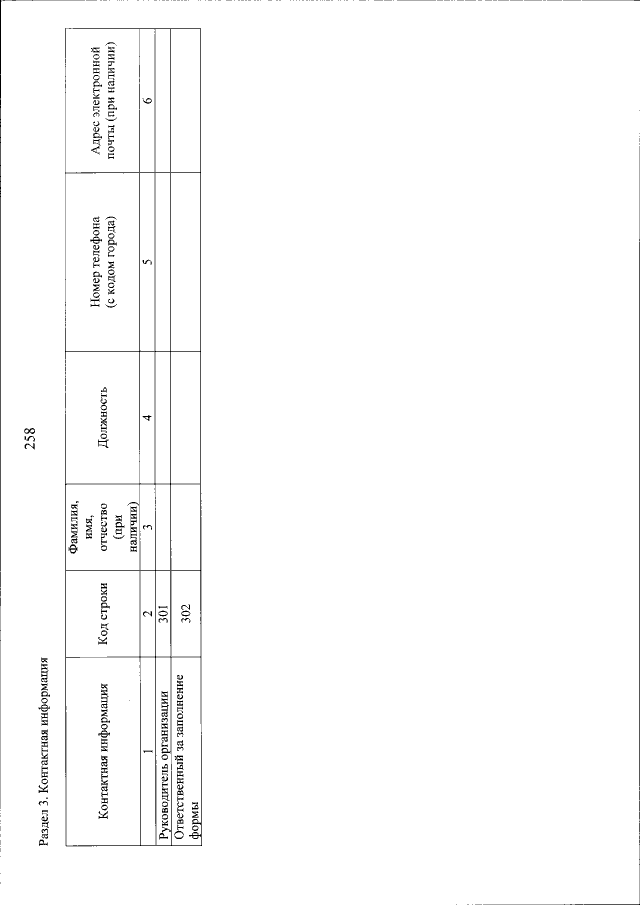 258

Раздел 3. Контактная информация

| Контактная информация | Код строки | Фамилия, имя, отчество (при наличии) | Должность | Номер телефона (с кодом города) | Адрес электронной почты (при наличии) |
|---|---|---|---|---|---|
| 1 | 2 | 3 | 4 | 5 | 6 |
| Руководитель организации | 301 | | | | |
| Ответственный за заполнение формы | 302 | | | | |